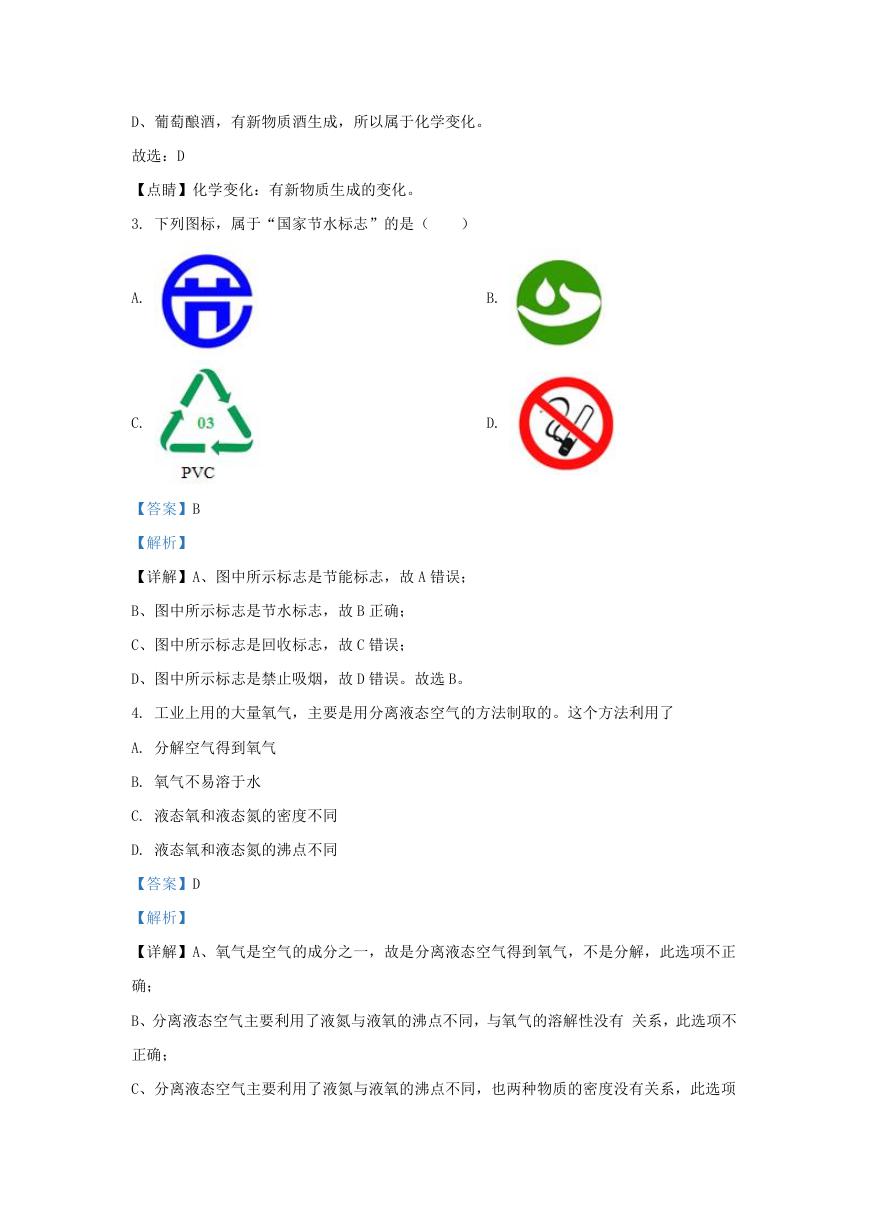 D、葡萄酿酒，有新物质酒生成，所以属于化学变化。

故选：D

【点睛】化学变化：有新物质生成的变化。

3. 下列图标，属于“国家节水标志”的是（　　）

A.

B.

C.

03

PVC

D.

【答案】B

【解析】

【详解】A、图中所示标志是节能标志，故 A 错误；

B、图中所示标志是节水标志，故 B 正确；

C、图中所示标志是回收标志，故 C 错误；

D、图中所示标志是禁止吸烟，故 D 错误。故选 B。

4. 工业上用的大量氧气，主要是用分离液态空气的方法制取的。这个方法利用了

A. 分解空气得到氧气

B. 氧气不易溶于水

C. 液态氧和液态氮的密度不同

D. 液态氧和液态氮的沸点不同

【答案】D

【解析】

【详解】A、氧气是空气的成分之一，故是分离液态空气得到氧气，不是分解，此选项不正确；

B、分离液态空气主要利用了液氮与液氧的沸点不同，与氧气的溶解性没有 关系，此选项不正确；

C、分离液态空气主要利用了液氮与液氧的沸点不同，也两种物质的密度没有关系，此选项